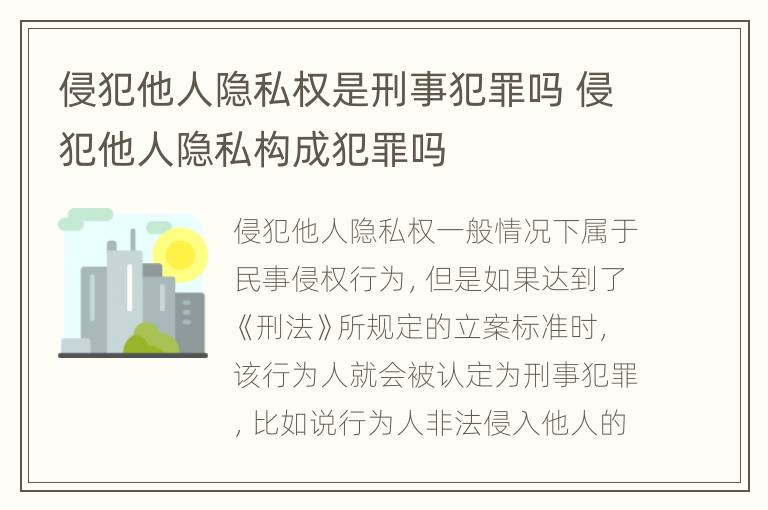 侵犯他人隐私权是刑事犯罪吗 侵犯他人隐私构成犯罪吗

侵犯他人隐私权一般情况下属于民事侵权行为，但是如果达到了《刑法》所规定的立案标准时，该行为人就会被认定为刑事犯罪，比如说行为人非法侵入他人的